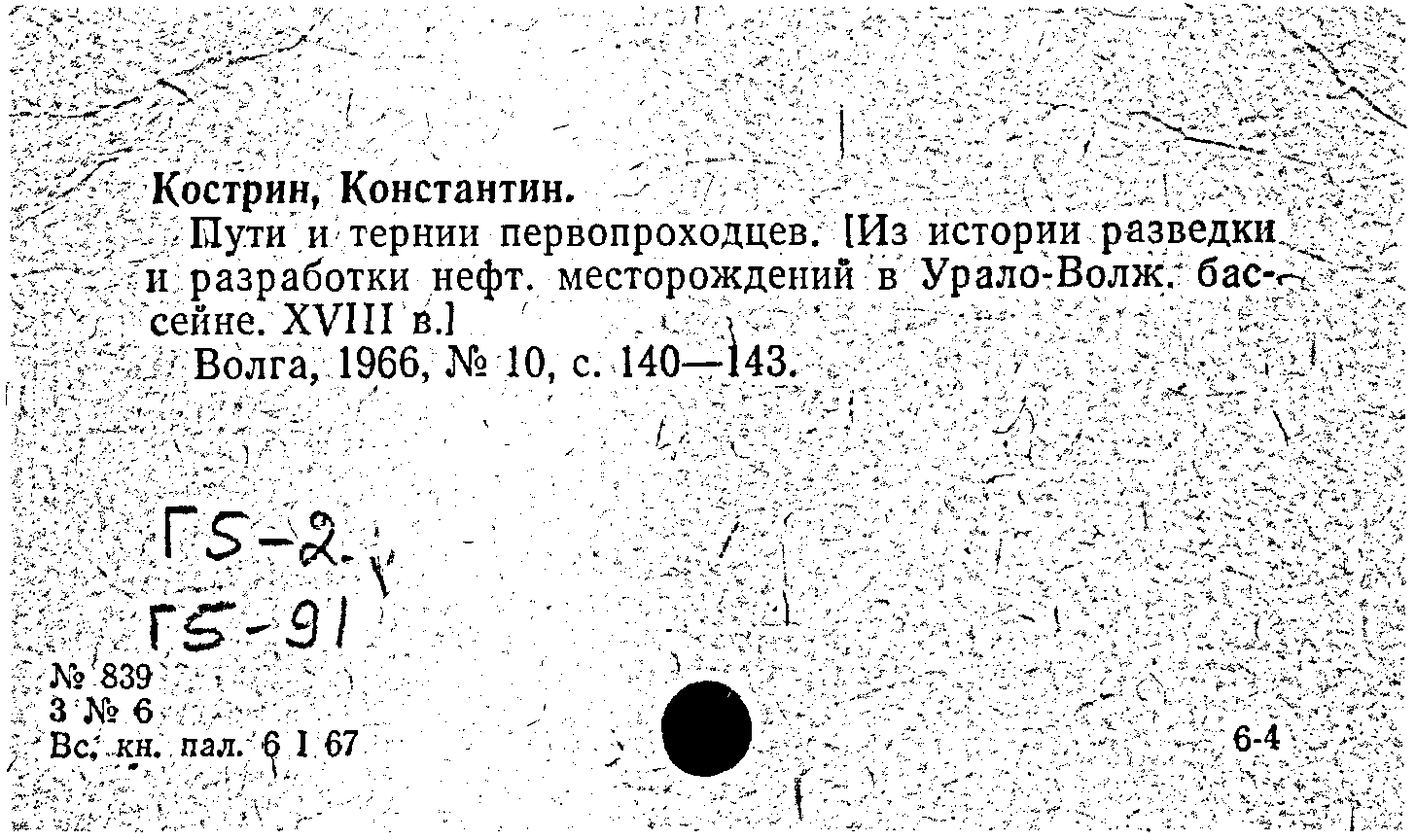 Кострин, Константин.

Пути и тернии первопроходцев. [Из истории разведки и разработки нефт. месторождений в Урало-Волж. бассейне. XVIII в.]

Волга, 1966, № 10, с. 140—143.

Г5-2.

Г5-91

№ 839
3 № 6
Вс. кн. пал. 6 I 67

6-4